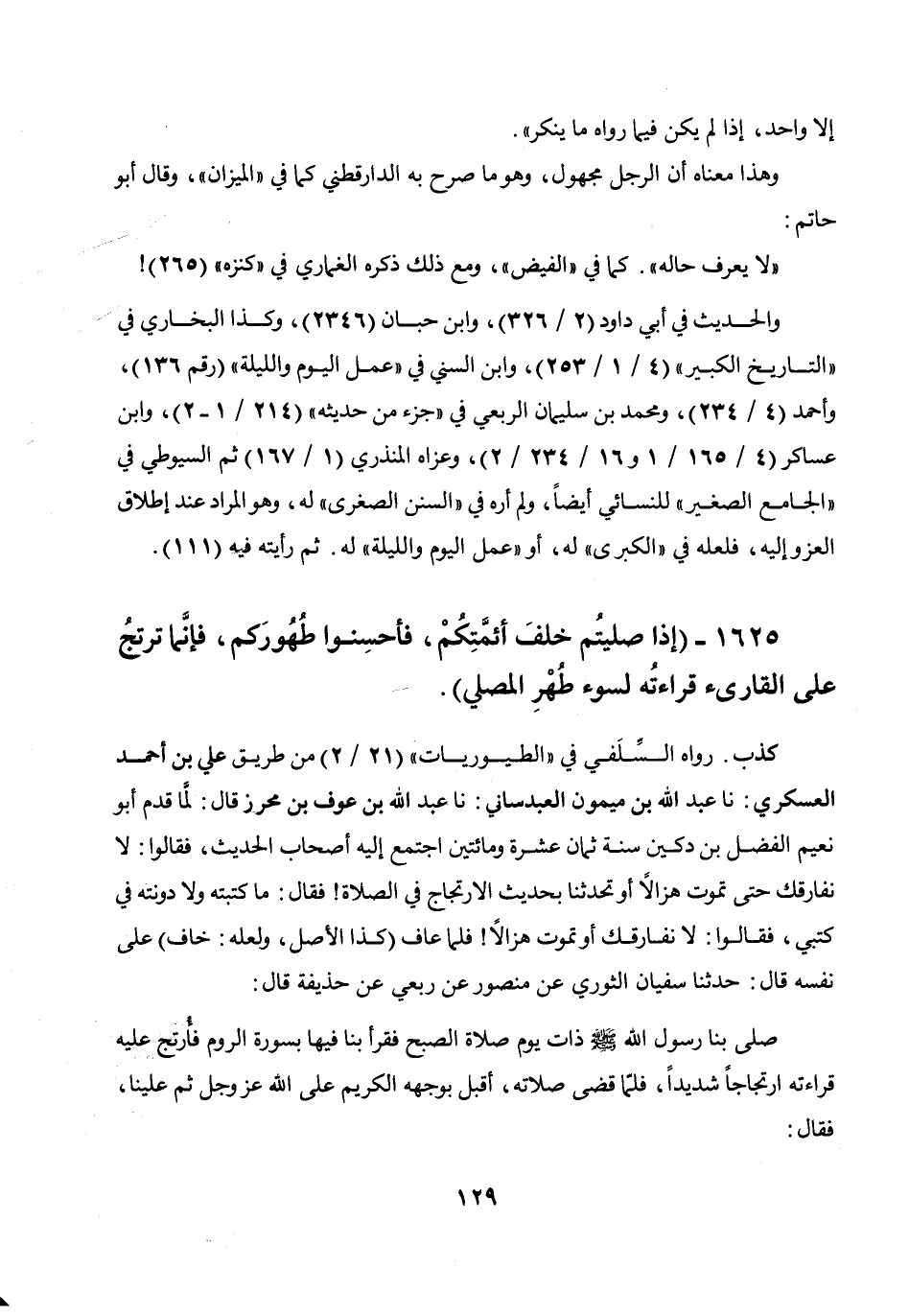 إلا واحد، إذا لم يكن فيما رواه ما ينكر».

وهذا معناه أن الرجل مجهول، وهو ما صرح به الدارقطني كما في «الميزان»، وقال أبو حاتم:

«لا يعرف حاله». كما في «الفيض»، ومع ذلك ذكره الغماري في «كنزه» (٢٦٥)!

والحديث في أبي داود (٢ / ٣٢٦)، وابن حبان (٢٣٤٦)، وكذا البخاري في «التاريخ الكبير» (٤ / ١ / ٢٥٣)، وابن السني في «عمل اليوم والليلة» (رقم ١٣٦)، وأحمد (٤ / ٢٣٤)، ومحمد بن سليمان الربعي في «جزء من حديثه» (٢١٤ / ١ - ٢)، وابن عساكر (٤ / ١٦٥ / ١ و١٦ / ٢٣٤ / ٢)، وعزاه المنذري (١ / ١٦٧) ثم السيوطي في «الجامع الصغير» للنسائي أيضاً، ولم أره في «السنن الصغرى» له، وهو المراد عند إطلاق العزو إليه، فلعله في «الكبرى» له، أو «عمل اليوم والليلة» له. ثم رأيته فيه (١١١).

١٦٢٥ - (إذا صليتُم خلفَ أئمَّتِكُمْ، فأحسِنوا طُهُورَكم، فإنَّما ترتجُ على القارىء قراءتُه لسوء طُهْرِ المصلي).

كذب. رواه السِّلَفي في «الطيوريات» (٢١ / ٢) من طريق علي بن أحمد العسكري: نا عبد الله بن ميمون العبدساني: نا عبد الله بن عوف بن محرز قال: لمَّا قدم أبو نعيم الفضل بن دكين سنة ثمان عشرة ومائتين اجتمع إليه أصحاب الحديث، فقالوا: لا نفارقك حتى تموت هزالاً أو تحدثنا بحديث الارتجاج في الصلاة! فقال: ما كتبته ولا دونته في كتبي، فقالوا: لا نفارقك أو تموت هزالاً! فلما عاف (كذا الأصل، ولعله: خاف) على نفسه قال: حدثنا سفيان الثوري عن منصور عن ربعي عن حذيفة قال:

صلى بنا رسول الله ﷺ ذات يوم صلاة الصبح فقرأ بنا فيها بسورة الروم فأُرتج عليه قراءته ارتجاجاً شديداً، فلمّا قضى صلاته، أقبل بوجهه الكريم على الله عز وجل ثم علينا، فقال:

١٢٩